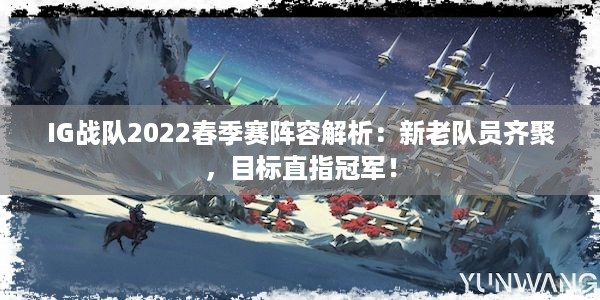 IG战队2022春季赛阵容解析：新老队员齐聚，目标直指冠军！

YUNWANG